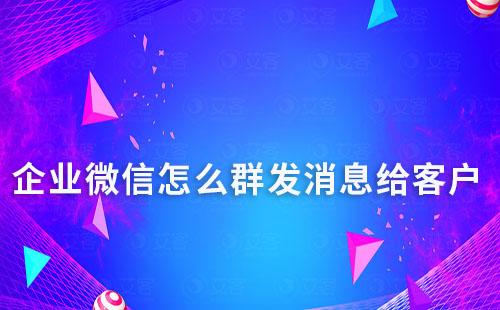 企业微信怎么群发消息给客户